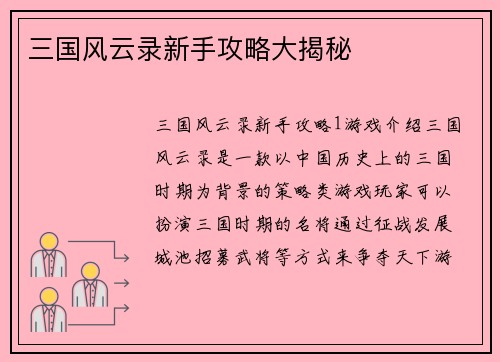 三国风云录新手攻略大揭秘

三国风云录新手攻略1游戏介绍三国风云录是一款以中国历史上的三国时期为背景的策略类游戏玩家可以扮演三国时期的名将通过征战发展城池招募武将等方式来争夺天下游